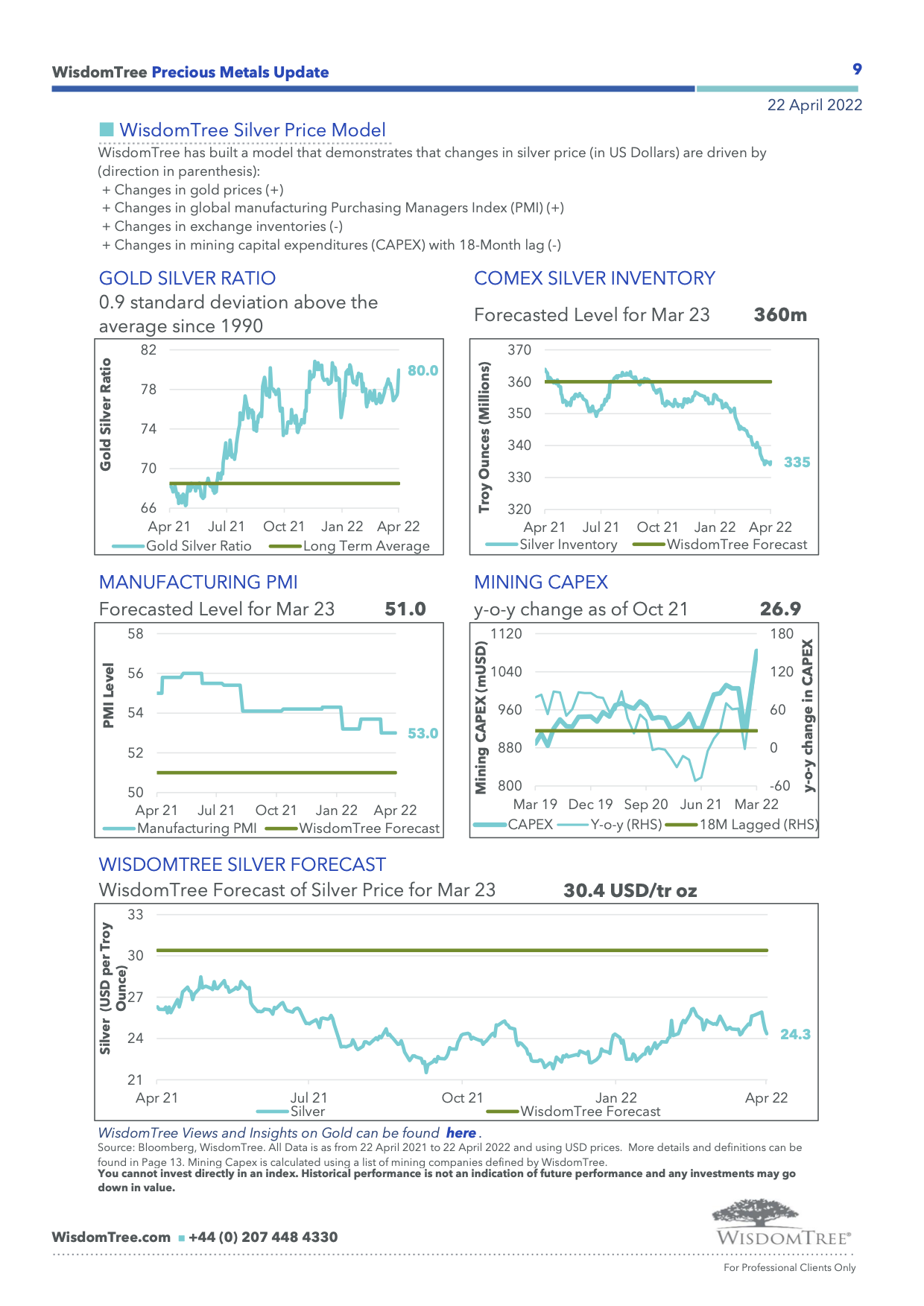 WisdomTree Precious Metals Update

9

22 April 2022

WisdomTree Silver Price Model

WisdomTree has built a model that demonstrates that changes in silver price (in US Dollars) are driven by (direction in parenthesis):
+ Changes in gold prices (+)
+ Changes in global manufacturing Purchasing Managers Index (PMI) (+)
+ Changes in exchange inventories (-)
+ Changes in mining capital expenditures (CAPEX) with 18-Month lag (-)

GOLD SILVER RATIO

0.9 standard deviation above the average since 1990

Gold Silver Ratio

82
78
74
70
66

80.0

Apr 21 Jul 21 Oct 21 Jan 22 Apr 22

Gold Silver Ratio Long Term Average

COMEX SILVER INVENTORY

Forecasted Level for Mar 23 360m

Troy Ounces (Millions)

370
360
350
340
330
320

335

Apr 21 Jul 21 Oct 21 Jan 22 Apr 22

Silver Inventory WisdomTree Forecast

MANUFACTURING PMI

Forecasted Level for Mar 23 51.0

PMI Level

58
56
54
52
50

53.0

Apr 21 Jul 21 Oct 21 Jan 22 Apr 22

Manufacturing PMI WisdomTree Forecast

MINING CAPEX

y-o-y change as of Oct 21 26.9

Mining CAPEX (mUSD)

1120
1040
960
880
800

180
120
60
0
-60

y-o-y change in CAPEX

Mar 19 Dec 19 Sep 20 Jun 21 Mar 22

CAPEX Y-o-y (RHS) 18M Lagged (RHS)

WISDOMTREE SILVER FORECAST

WisdomTree Forecast of Silver Price for Mar 23 30.4 USD/tr oz

Silver (USD per Troy Ounce)

33
30
27
24
21

24.3

Apr 21 Jul 21 Oct 21 Jan 22 Apr 22

Silver WisdomTree Forecast

WisdomTree Views and Insights on Gold can be found here.

Source: Bloomberg, WisdomTree. All Data is as from 22 April 2021 to 22 April 2022 and using USD prices. More details and definitions can be found in Page 13. Mining Capex is calculated using a list of mining companies defined by WisdomTree.
You cannot invest directly in an index. Historical performance is not an indication of future performance and any investments may go down in value.

WisdomTree.com +44 (0) 207 448 4330

WISDOMTREE®

For Professional Clients Only